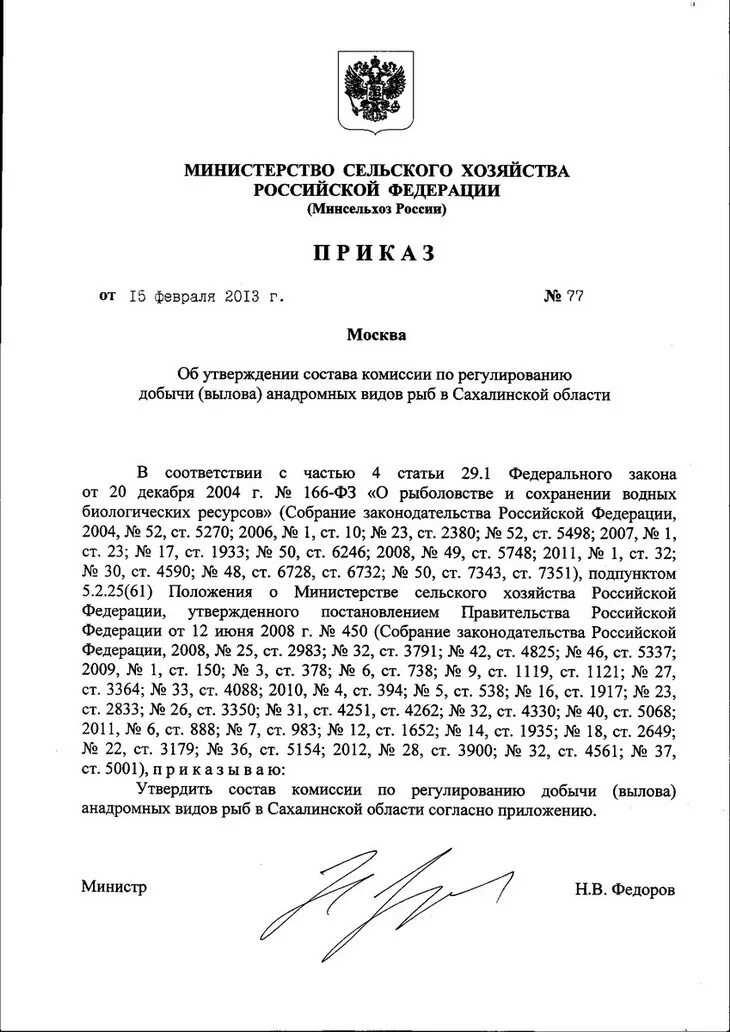 МИНИСТЕРСТВО СЕЛЬСКОГО ХОЗЯЙСТВА
РОССИЙСКОЙ ФЕДЕРАЦИИ
(Минсельхоз России)

ПРИКАЗ

от 15 февраля 2013 г. № 77

Москва

Об утверждении состава комиссии по регулированию добычи (вылова) анадромных видов рыб в Сахалинской области

В соответствии с частью 4 статьи 29.1 Федерального закона от 20 декабря 2004 г. № 166-ФЗ «О рыболовстве и сохранении водных биологических ресурсов» (Собрание законодательства Российской Федерации, 2004, № 52, ст. 5270; 2006, № 1, ст. 10; № 23, ст. 2380; № 52, ст. 5498; 2007, № 1, ст. 23; № 17, ст. 1933; № 50, ст. 6246; 2008, № 49, ст. 5748; 2011, № 1, ст. 32; № 30, ст. 4590; № 48, ст. 6728, ст. 6732; № 50, ст. 7343, ст. 7351), подпунктом 5.2.25(61) Положения о Министерстве сельского хозяйства Российской Федерации, утвержденного постановлением Правительства Российской Федерации от 12 июня 2008 г. № 450 (Собрание законодательства Российской Федерации, 2008, № 25, ст. 2983; № 32, ст. 3791; № 42, ст. 4825; № 46, ст. 5337; 2009, № 1, ст. 150; № 3, ст. 378; № 6, ст. 738; № 9, ст. 1119, ст. 1121; № 27, ст. 3364; № 33, ст. 4088; 2010, № 4, ст. 394; № 5, ст. 538; № 16, ст. 1917; № 23, ст. 2833; № 26, ст. 3350; № 31, ст. 4251, ст. 4262; № 32, ст. 4330; № 40, ст. 5068; 2011, № 6, ст. 888; № 7, ст. 983; № 12, ст. 1652; № 14, ст. 1935; № 18, ст. 2649; № 22, ст. 3179; № 36, ст. 5154; 2012, № 28, ст. 3900; № 32, ст. 4561; № 37, ст. 5001), п р и к а з ы в а ю:
Утвердить состав комиссии по регулированию добычи (вылова) анадромных видов рыб в Сахалинской области согласно приложению.

Министр Н.В. Федоров